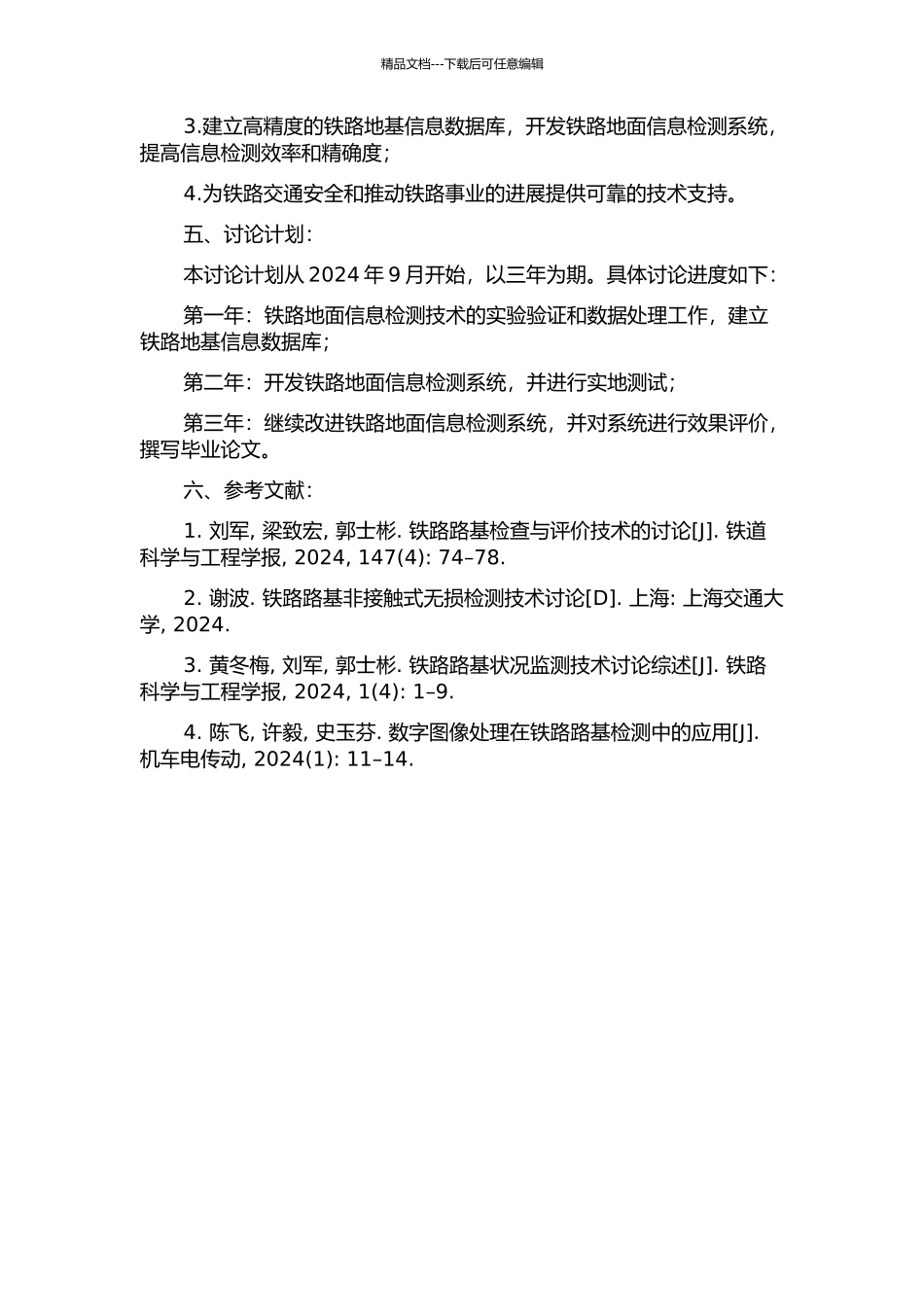 精品文档---下载后可任意编辑

3.建立高精度的铁路地基信息数据库，开发铁路地面信息检测系统，提高信息检测效率和精确度；

4.为铁路交通安全和推动铁路事业的进展提供可靠的技术支持。

五、讨论计划：

本讨论计划从 2024 年 9 月开始，以三年为期。具体讨论进度如下：

第一年：铁路地面信息检测技术的实验验证和数据处理工作，建立铁路地基信息数据库；

第二年：开发铁路地面信息检测系统，并进行实地测试；

第三年：继续改进铁路地面信息检测系统，并对系统进行效果评价，撰写毕业论文。

六、参考文献：

1. 刘军, 梁致宏, 郭士彬. 铁路路基检查与评价技术的讨论[J]. 铁道科学与工程学报, 2024, 147(4): 74–78.

2. 谢波. 铁路路基非接触式无损检测技术讨论[D]. 上海: 上海交通大学, 2024.

3. 黄冬梅, 刘军, 郭士彬. 铁路路基状况监测技术讨论综述[J]. 铁路科学与工程学报, 2024, 1(4): 1–9.

4. 陈飞, 许毅, 史玉芬. 数字图像处理在铁路路基检测中的应用[J]. 机车电传动, 2024(1): 11–14.